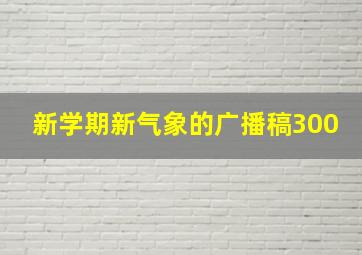 新学期新气象的广播稿300